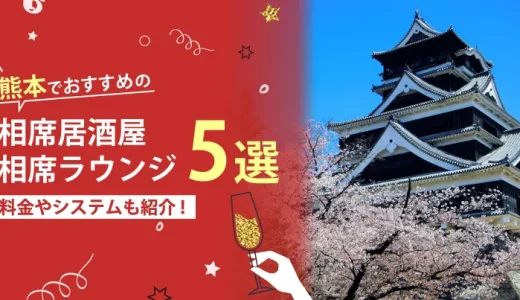 熊本でおすすめの

相席居酒屋
相席ラウンジ 5選

料金やシステムも紹介！